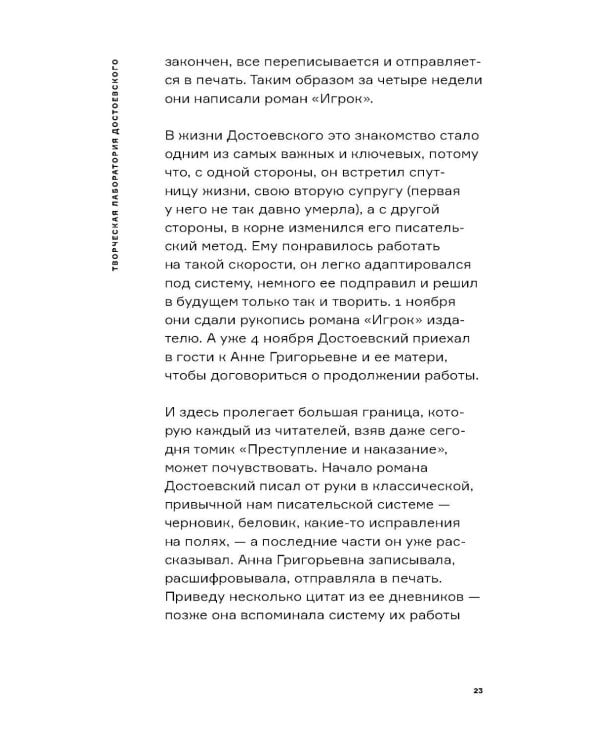 ТВОРЧЕСКАЯ ЛАБОРАТОРИЯ ДОСТОЕВСКОГО

закончен, все переписывается и отправляется в печать. Таким образом за четыре недели они написали роман «Игрок».

В жизни Достоевского это знакомство стало одним из самых важных и ключевых, потому что, с одной стороны, он встретил спутницу жизни, свою вторую супругу (первая у него не так давно умерла), а с другой стороны, в корне изменился его писательский метод. Ему понравилось работать на такой скорости, он легко адаптировался под систему, немного ее подправил и решил в будущем только так и творить. 1 ноября они сдали рукопись романа «Игрок» издателю. А уже 4 ноября Достоевский приехал в гости к Анне Григорьевне и ее матери, чтобы договориться о продолжении работы.

И здесь пролегает большая граница, которую каждый из читателей, взяв даже сегодня томик «Преступление и наказание», может почувствовать. Начало романа Достоевский писал от руки в классической, привычной нам писательской системе — черновик, беловик, какие-то исправления на полях, — а последние части он уже рассказывал. Анна Григорьевна записывала, расшифровывала, отправляла в печать. Приведу несколько цитат из ее дневников — позже она вспоминала систему их работы

23